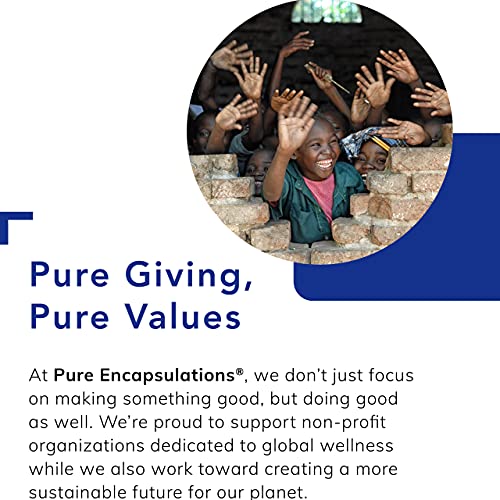 Pure Giving, Pure Values

At Pure Encapsulations®, we don't just focus on making something good, but doing good as well. We're proud to support non-profit organizations dedicated to global wellness while we also work toward creating a more sustainable future for our planet.